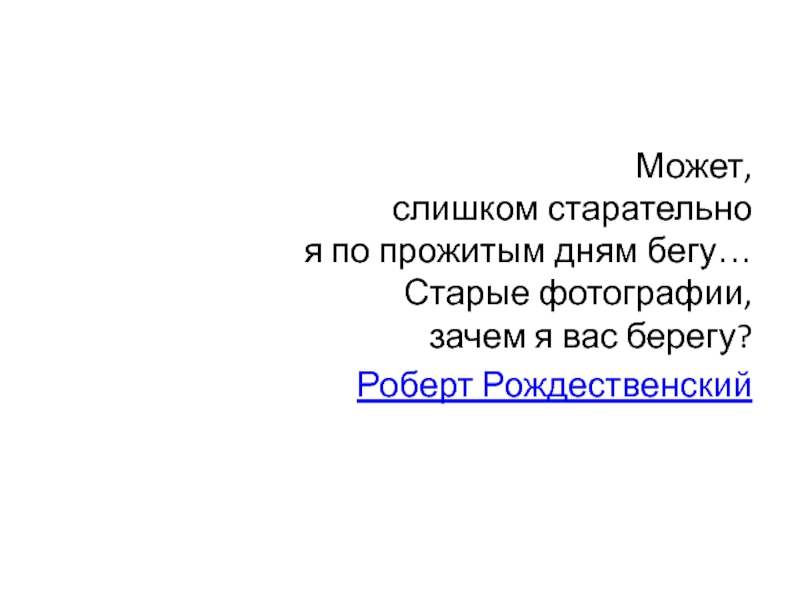 Может,
слишком старательно
я по прожитым дням бегу…
Старые фотографии,
зачем я вас берегу?

Роберт Рождественский